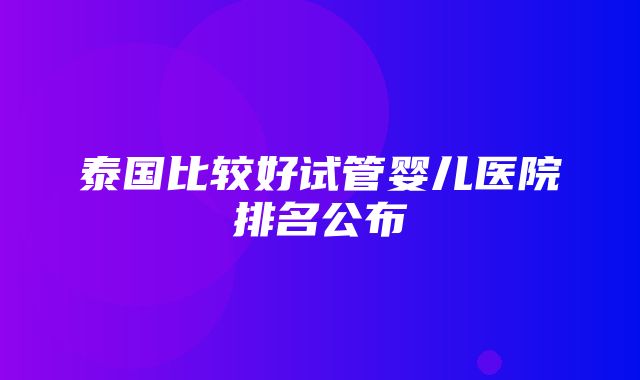 泰国比较好试管婴儿医院排名公布